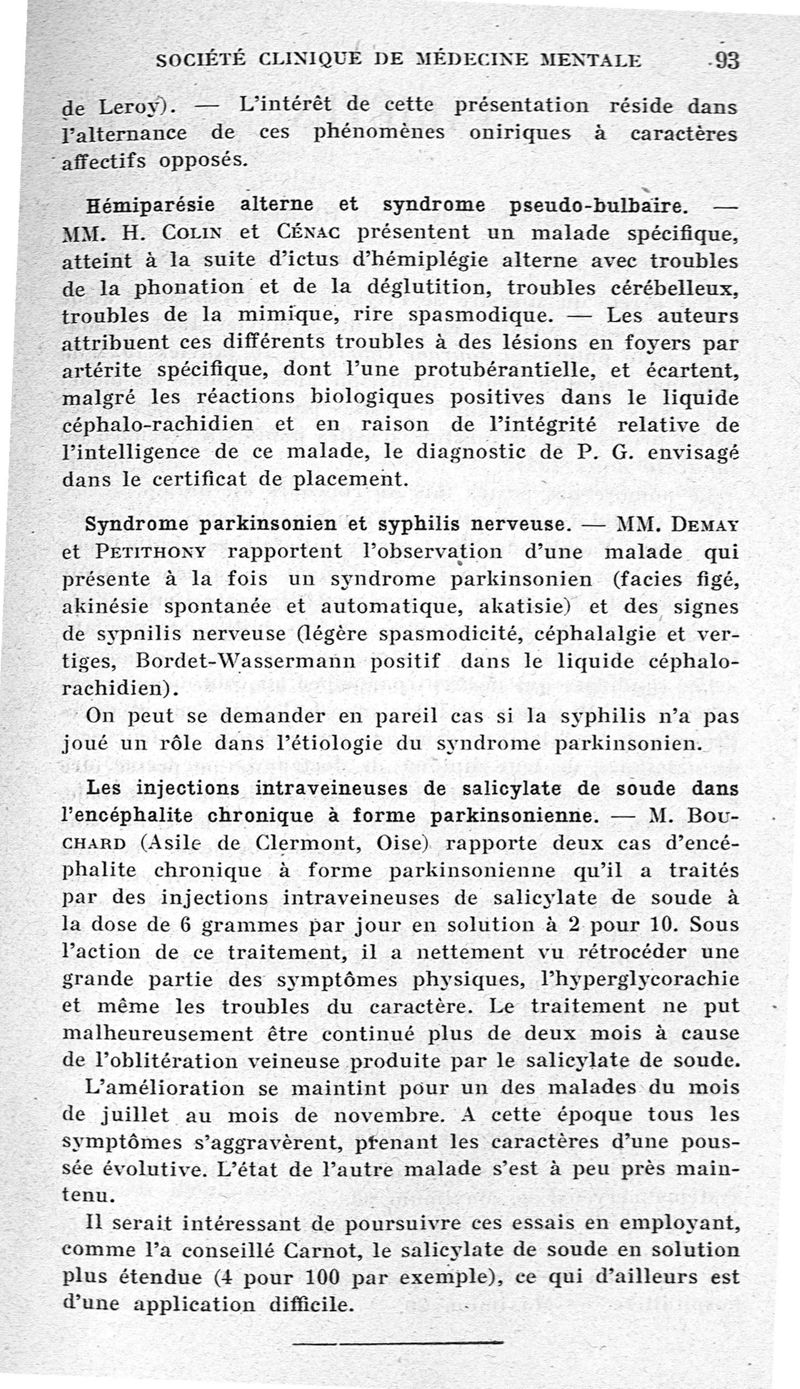 SOCIÉTÉ CLINIQUE DE MÉDECINE MENTALE 93

de Leroy). — L'intérêt de cette présentation réside dans l'alternance de ces phénomènes oniriques à caractères affectifs opposés.

Hémiparésie alterne et syndrome pseudo-bulbaire. — MM. H. Colin et Cénac présentent un malade spécifique, atteint à la suite d'ictus d'hémiplégie alterne avec troubles de la phonation et de la déglutition, troubles cérébelleux, troubles de la mimique, rire spasmodique. — Les auteurs attribuent ces différents troubles à des lésions en foyers par artérite spécifique, dont l'une protubérantielle, et écartent, malgré les réactions biologiques positives dans le liquide céphalo-rachidien et en raison de l'intégrité relative de l'intelligence de ce malade, le diagnostic de P. G. envisagé dans le certificat de placement.

Syndrome parkinsonien et syphilis nerveuse. — MM. Demay et Petithony rapportent l'observation d'une malade qui présente à la fois un syndrome parkinsonien (facies figé, akinésie spontanée et automatique, akatisie) et des signes de sypnilis nerveuse (légère spasmodicité, céphalalgie et vertiges, Bordet-Wassermann positif dans le liquide céphalo-rachidien).

On peut se demander en pareil cas si la syphilis n'a pas joué un rôle dans l'étiologie du syndrome parkinsonien.

Les injections intraveineuses de salicylate de soude dans l'encéphalite chronique à forme parkinsonienne. — M. Bouchard (Asile de Clermont, Oise) rapporte deux cas d'encéphalite chronique à forme parkinsonienne qu'il a traités par des injections intraveineuses de salicylate de soude à la dose de 6 grammes par jour en solution à 2 pour 10. Sous l'action de ce traitement, il a nettement vu rétrocéder une grande partie des symptômes physiques, l'hyperglycorachie et même les troubles du caractère. Le traitement ne put malheureusement être continué plus de deux mois à cause de l'oblitération veineuse produite par le salicylate de soude.

L'amélioration se maintint pour un des malades du mois de juillet au mois de novembre. A cette époque tous les symptômes s'aggravèrent, prenant les caractères d'une poussée évolutive. L'état de l'autre malade s'est à peu près maintenu.

Il serait intéressant de poursuivre ces essais en employant, comme l'a conseillé Carnot, le salicylate de soude en solution plus étendue (4 pour 100 par exemple), ce qui d'ailleurs est d'une application difficile.